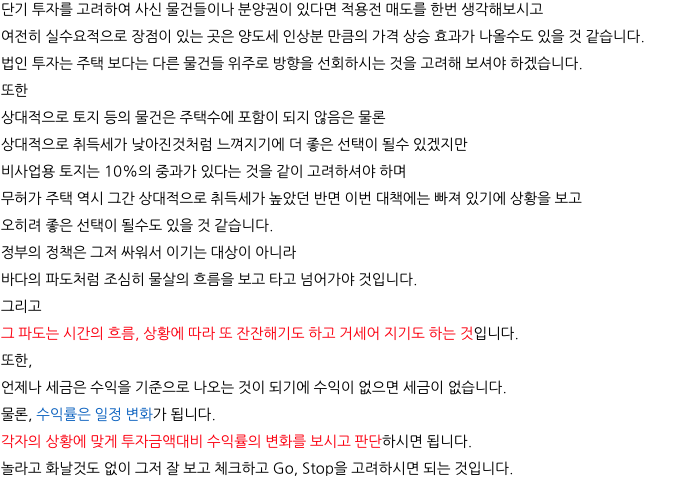 단기 투자를 고려하여 사신 물건들이나 분양권이 있다면 적용전 매도를 한번 생각해보시고

여전히 실수요적으로 장점이 있는 곳은 양도세 인상분 만큼의 가격 상승 효과가 나올수도 있을 것 같습니다.

법인 투자는 주택 보다는 다른 물건들 위주로 방향을 선회하시는 것을 고려해 보셔야 하겠습니다.

또한

상대적으로 토지 등의 물건은 주택수에 포함이 되지 않음은 물론

상대적으로 취득세가 낮아진것처럼 느껴지기에 더 좋은 선택이 될수 있겠지만

비사업용 토지는 10%의 중과가 있다는 것을 같이 고려하셔야 하며

무허가 주택 역시 그간 상대적으로 취득세가 높았던 반면 이번 대책에는 빠져 있기에 상황을 보고

오히려 좋은 선택이 될수도 있을 것 같습니다.

정부의 정책은 그저 싸워서 이기는 대상이 아니라

바다의 파도처럼 조심히 물살의 흐름을 보고 타고 넘어가야 것입니다.

그리고

그 파도는 시간의 흐름, 상황에 따라 또 잔잔해기도 하고 거세어 지기도 하는 것입니다.

또한,

언제나 세금은 수익을 기준으로 나오는 것이 되기에 수익이 없으면 세금이 없습니다.

물론, 수익률은 일정 변화가 됩니다.

각자의 상황에 맞게 투자금액대비 수익률의 변화를 보시고 판단하시면 됩니다.

놀라고 화날것도 없이 그저 잘 보고 체크하고 Go, Stop을 고려하시면 되는 것입니다.